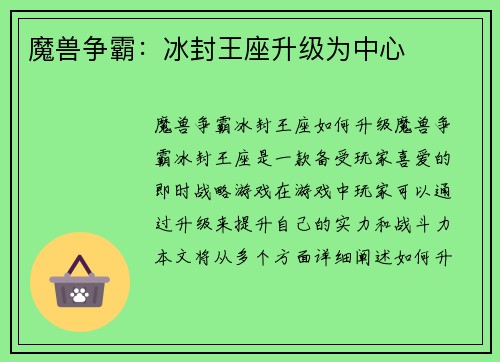 魔兽争霸：冰封王座升级为中心

魔兽争霸冰封王座如何升级魔兽争霸冰封王座是一款备受玩家喜爱的即时战略游戏在游戏中玩家可以通过升级来提升自己的实力和战斗力本文将从多个方面详细阐述如何升